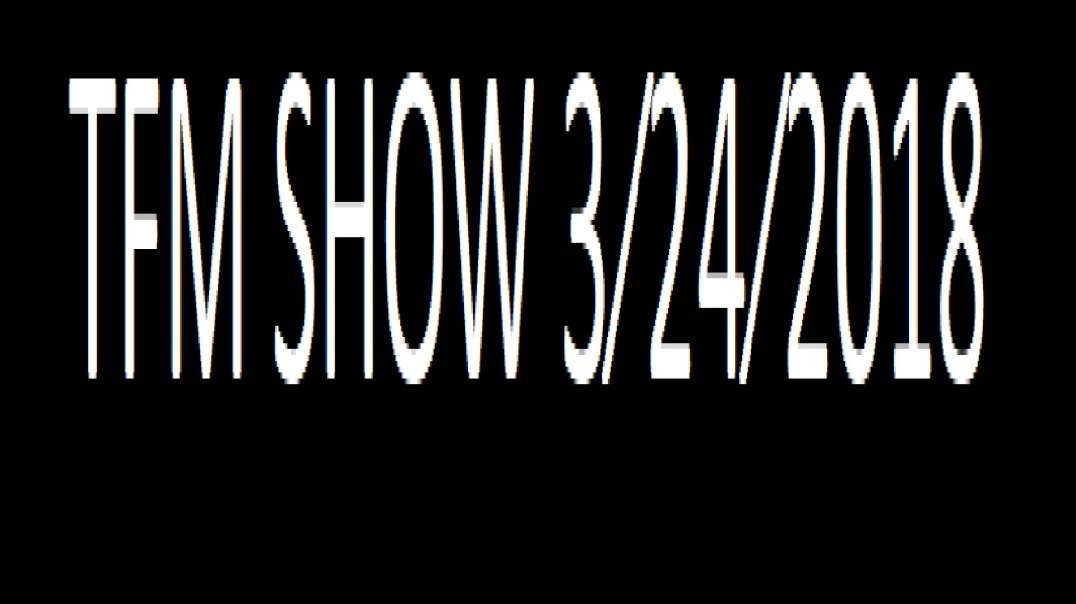 TFM SHOW 3/24/2018